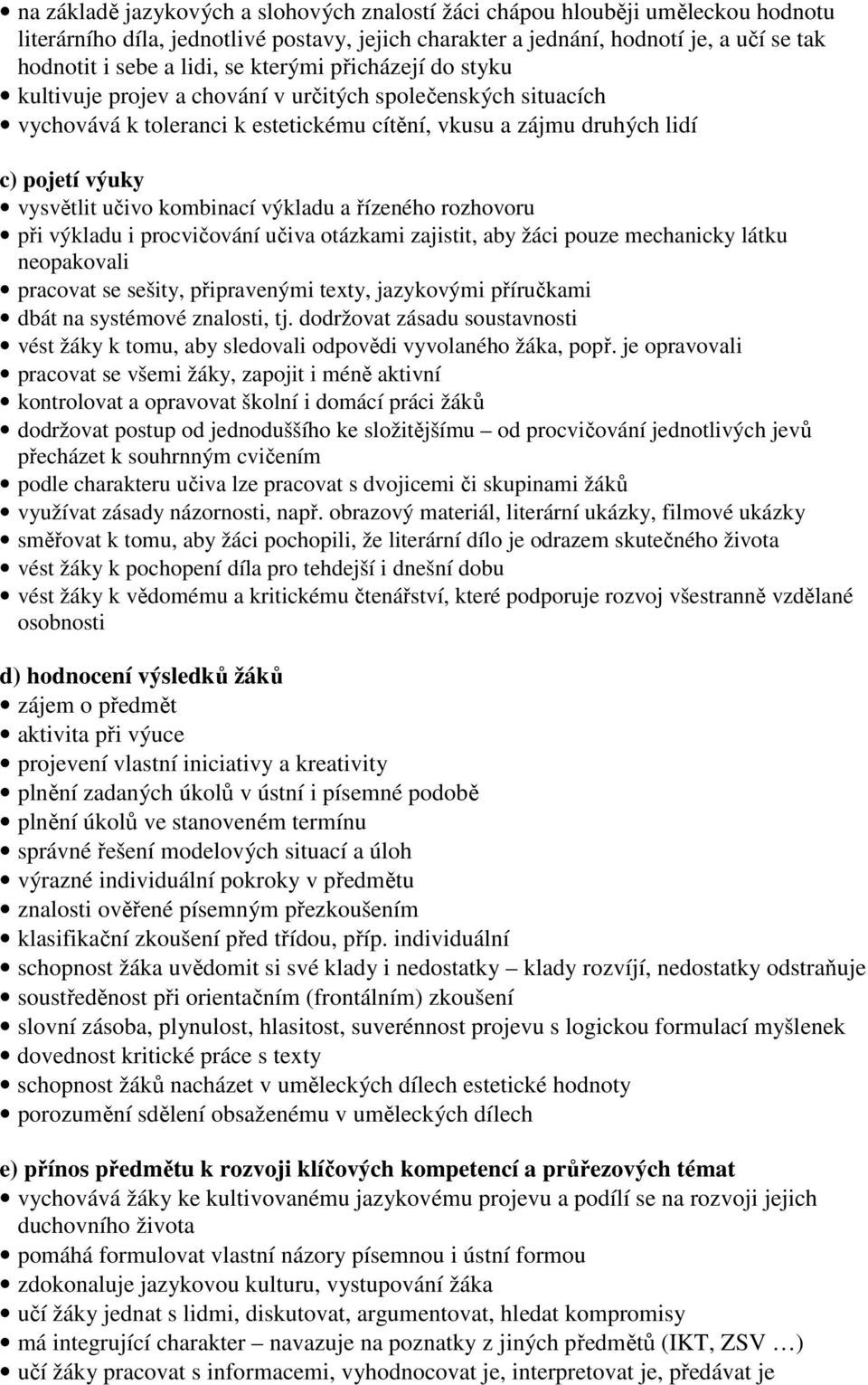 • na základě jazykových a slohových znalostí žáci chápou hlouběji uměleckou hodnotu literárního díla, jednotlivé postavy, jejich charakter a jednání, hodnotí je, a učí se tak hodnotit i sebe a lidi, se kterými přicházejí do styku
• kultivuje projev a chování v určitých společenských situacích
• vychovává k toleranci k estetickému cítění, vkusu a zájmu druhých lidí

c) pojetí výuky
• vysvětlit učivo kombinací výkladu a řízeného rozhovoru
• při výkladu i procvičování učiva otázkami zajistit, aby žáci pouze mechanicky látku neopakovali
• pracovat se sešity, připravenými texty, jazykovými příručkami
• dbát na systémové znalosti, tj. dodržovat zásadu soustavnosti
• vést žáky k tomu, aby sledovali odpovědi vyvolaného žáka, popř. je opravovali
• pracovat se všemi žáky, zapojit i méně aktivní
• kontrolovat a opravovat školní i domácí práci žáků
• dodržovat postup od jednoduššího ke složitějšímu – od procvičování jednotlivých jevů přecházet k souhrnným cvičením
• podle charakteru učiva lze pracovat s dvojicemi či skupinami žáků
• využívat zásady názornosti, např. obrazový materiál, literární ukázky, filmové ukázky
• směřovat k tomu, aby žáci pochopili, že literární dílo je odrazem skutečného života
• vést žáky k pochopení díla pro tehdejší i dnešní dobu
• vést žáky k vědomému a kritickému čtenářství, které podporuje rozvoj všestranně vzdělané osobnosti

d) hodnocení výsledků žáků
• zájem o předmět
• aktivita při výuce
• projevení vlastní iniciativy a kreativity
• plnění zadaných úkolů v ústní i písemné podobě
• plnění úkolů ve stanoveném termínu
• správné řešení modelových situací a úloh
• výrazné individuální pokroky v předmětu
• znalosti ověřené písemným přezkoušením
• klasifikační zkoušení před třídou, příp. individuální
• schopnost žáka uvědomit si své klady i nedostatky – klady rozvíjí, nedostatky odstraňuje
• soustředěnost při orientačním (frontálním) zkoušení
• slovní zásoba, plynulost, hlasitost, suverénnost projevu s logickou formulací myšlenek
• dovednost kritické práce s texty
• schopnost žáků nacházet v uměleckých dílech estetické hodnoty
• porozumění sdělení obsaženému v uměleckých dílech

e) přínos předmětu k rozvoji klíčových kompetencí a průřezových témat
• vychovává žáky ke kultivovanému jazykovému projevu a podílí se na rozvoji jejich duchovního života
• pomáhá formulovat vlastní názory písemnou i ústní formou
• zdokonaluje jazykovou kulturu, vystupování žáka
• učí žáky jednat s lidmi, diskutovat, argumentovat, hledat kompromisy
• má integrující charakter – navazuje na poznatky z jiných předmětů (IKT, ZSV …)
• učí žáky pracovat s informacemi, vyhodnocovat je, interpretovat je, předávat je